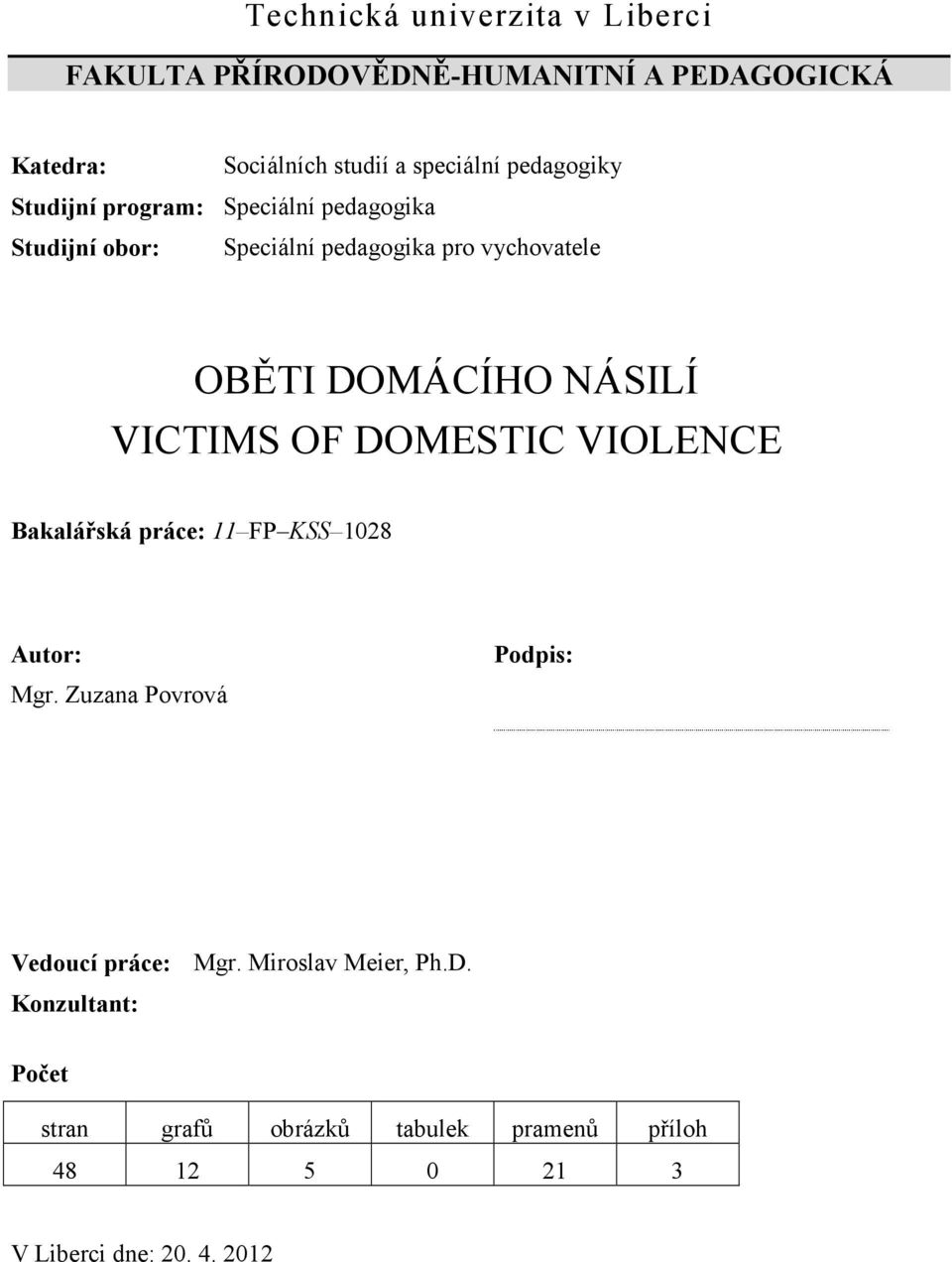 Technická univerzita v Liberci

FAKULTA PŘÍRODOVĚDNĚ-HUMANITNÍ A PEDAGOGICKÁ

Katedra: Sociálních studií a speciální pedagogiky
Studijní program: Speciální pedagogika
Studijní obor: Speciální pedagogika pro vychovatele

OBĚTI DOMÁCÍHO NÁSILÍ
VICTIMS OF DOMESTIC VIOLENCE

Bakalářská práce: 11–FP–KSS–1028

Autor:
Mgr. Zuzana Povrová

Podpis:

Vedoucí práce: Mgr. Miroslav Meier, Ph.D.
Konzultant:

Počet

| stran | grafů | obrázků | tabulek | pramenů | příloh |
|---|---|---|---|---|---|
| 48 | 12 | 5 | 0 | 21 | 3 |

V Liberci dne: 20. 4. 2012